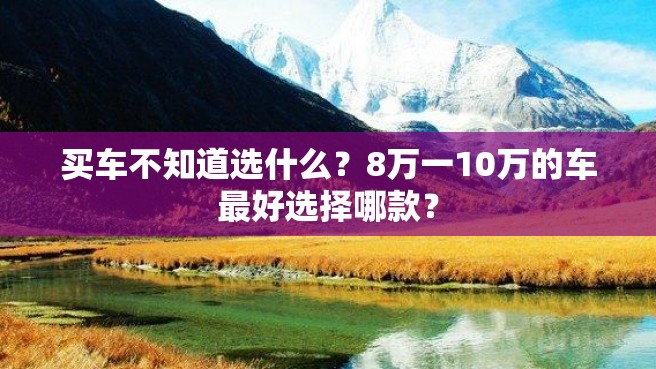 买车不知道选什么？8万一10万的车最好选择哪款？